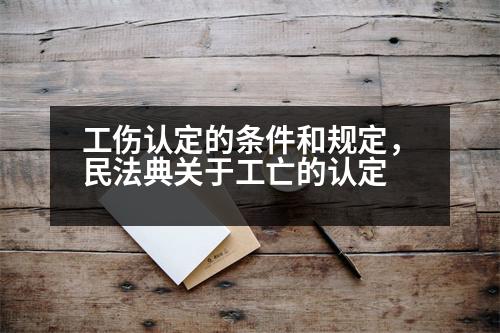 工伤认定的条件和规定，民法典关于工亡的认定